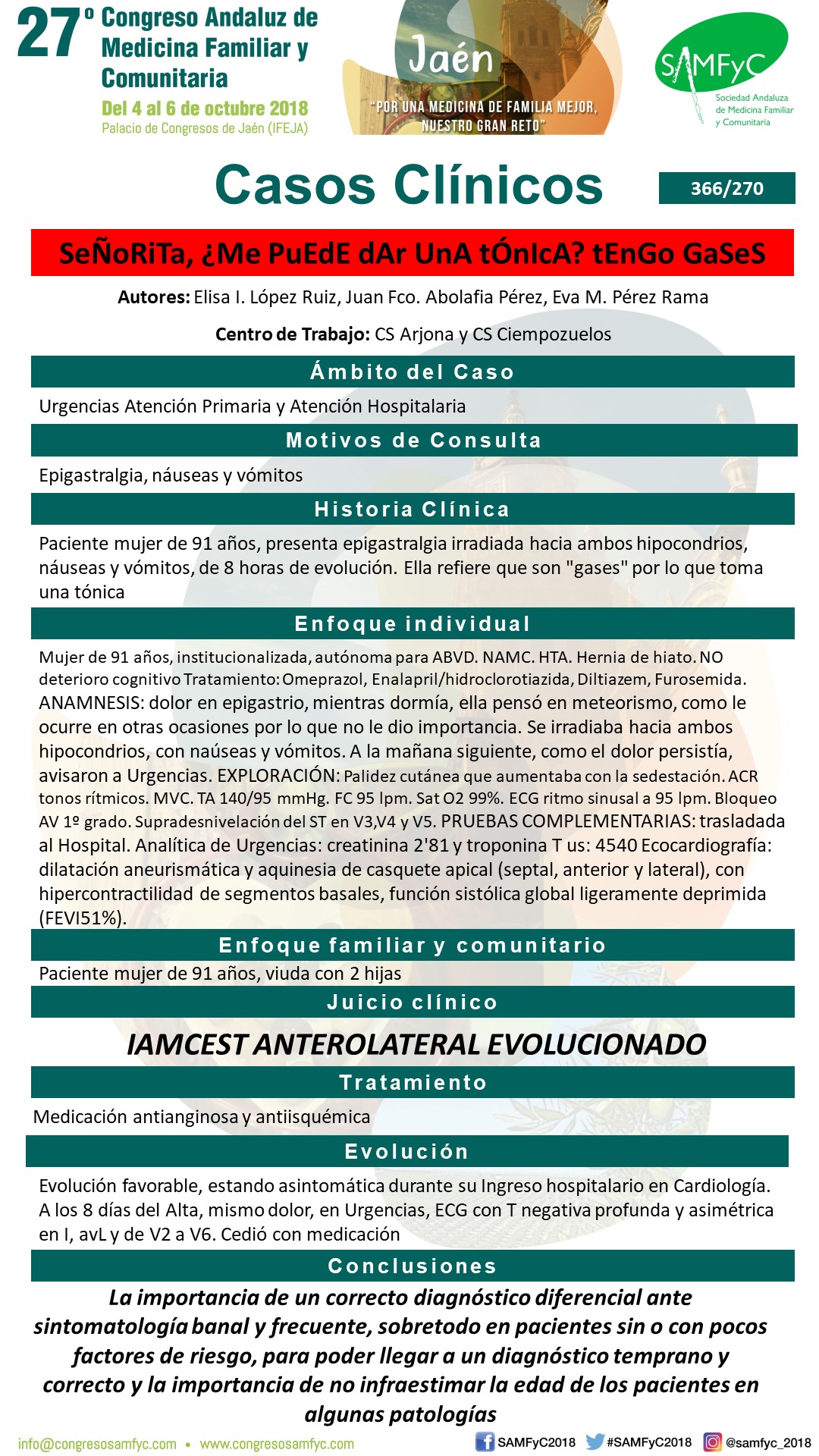 27º Congreso Andaluz de Medicina Familiar y Comunitaria
Del 4 al 6 de octubre 2018
Palacio de Congresos de Jaén (IFEJA)

Jaén
"POR UNA MEDICINA DE FAMILIA MEJOR, NUESTRO GRAN RETO"

SAMFyC
Sociedad Andaluza de Medicina Familiar y Comunitaria

Casos Clínicos

366/270

SeÑoRiTa, ¿Me PuEdE dAr UnA tÓnIcA? tEnGo GaSeS

Autores: Elisa I. López Ruiz, Juan Fco. Abolafia Pérez, Eva M. Pérez Rama

Centro de Trabajo: CS Arjona y CS Ciempozuelos

Ámbito del Caso

Urgencias Atención Primaria y Atención Hospitalaria

Motivos de Consulta

Epigastralgia, náuseas y vómitos

Historia Clínica

Paciente mujer de 91 años, presenta epigastralgia irradiada hacia ambos hipocondrios, náuseas y vómitos, de 8 horas de evolución. Ella refiere que son "gases" por lo que toma una tónica

Enfoque individual

Mujer de 91 años, institucionalizada, autónoma para ABVD. NAMC. HTA. Hernia de hiato. NO deterioro cognitivo Tratamiento: Omeprazol, Enalapril/hidroclorotiazida, Diltiazem, Furosemida. ANAMNESIS: dolor en epigastrio, mientras dormía, ella pensó en meteorismo, como le ocurre en otras ocasiones por lo que no le dio importancia. Se irradiaba hacia ambos hipocondrios, con naúseas y vómitos. A la mañana siguiente, como el dolor persistía, avisaron a Urgencias. EXPLORACIÓN: Palidez cutánea que aumentaba con la sedestación. ACR tonos rítmicos. MVC. TA 140/95 mmHg. FC 95 lpm. Sat O2 99%. ECG ritmo sinusal a 95 lpm. Bloqueo AV 1º grado. Supradesnivelación del ST en V3,V4 y V5. PRUEBAS COMPLEMENTARIAS: trasladada al Hospital. Analítica de Urgencias: creatinina 2'81 y troponina T us: 4540 Ecocardiografía: dilatación aneurismática y aquinesia de casquete apical (septal, anterior y lateral), con hipercontractilidad de segmentos basales, función sistólica global ligeramente deprimida (FEVI51%).

Enfoque familiar y comunitario

Paciente mujer de 91 años, viuda con 2 hijas

Juicio clínico

IAMCEST ANTEROLATERAL EVOLUCIONADO

Tratamiento

Medicación antianginosa y antiisquémica

Evolución

Evolución favorable, estando asintomática durante su Ingreso hospitalario en Cardiología. A los 8 días del Alta, mismo dolor, en Urgencias, ECG con T negativa profunda y asimétrica en I, avL y de V2 a V6. Cedió con medicación

Conclusiones

La importancia de un correcto diagnóstico diferencial ante sintomatología banal y frecuente, sobretodo en pacientes sin o con pocos factores de riesgo, para poder llegar a un diagnóstico temprano y correcto y la importancia de no infraestimar la edad de los pacientes en algunas patologías

info@congresosamfyc.com • www.congresosamfyc.com
SAMFyC2018 #SAMFyC2018 @samfyc_2018